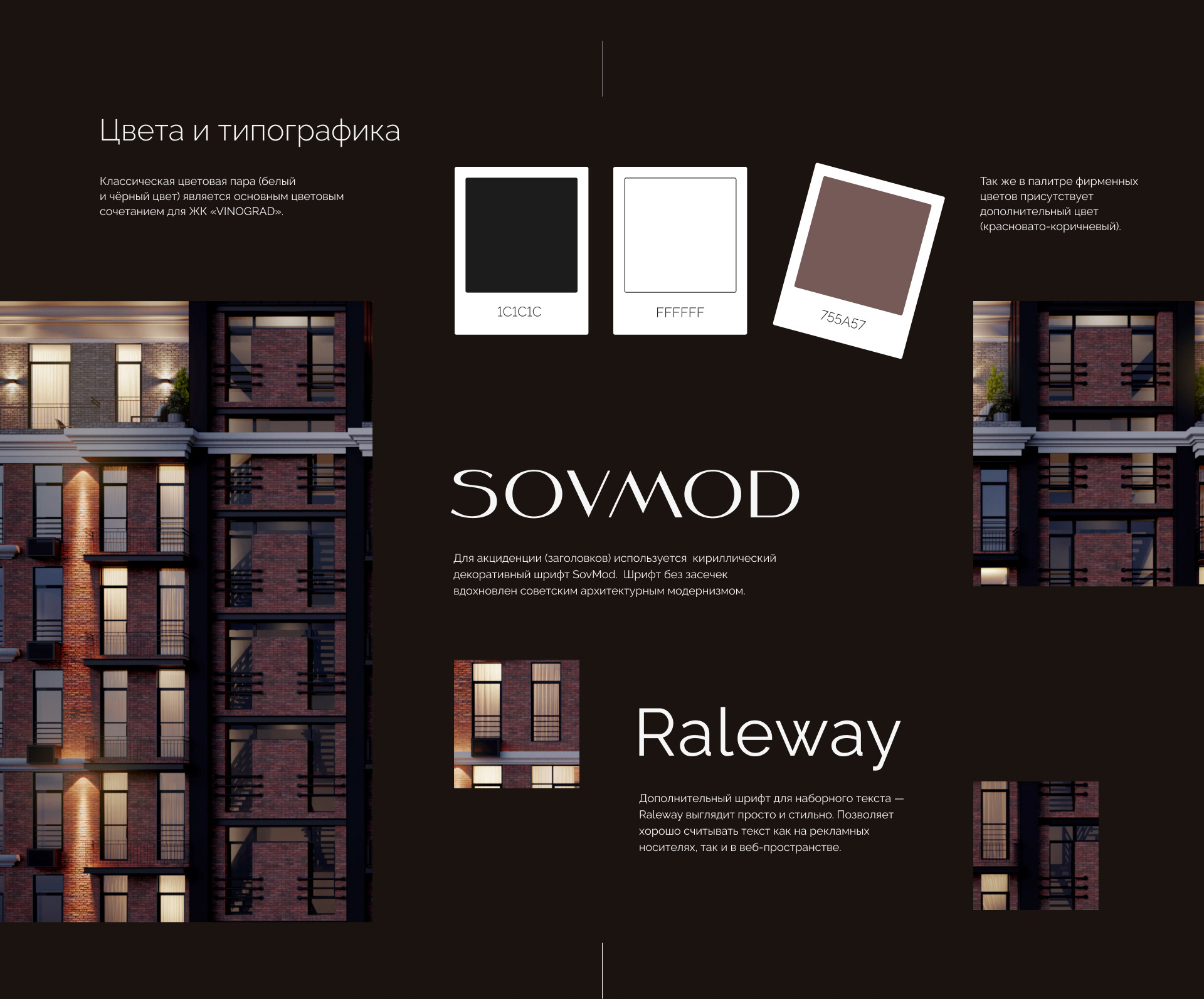 Цвета и типографика

Классическая цветовая пара (белый и чёрный цвет) является основным цветовым сочетанием для ЖК «VINOGRAD».

1C1C1C

FFFFFF

755A57

Так же в палитре фирменных цветов присутствует дополнительный цвет (красновато-коричневый).

SOVMOD

Для акциденции (заголовков) используется кириллический декоративный шрифт SovMod. Шрифт без засечек вдохновлен советским архитектурным модернизмом.

Raleway

Дополнительный шрифт для наборного текста — Raleway выглядит просто и стильно. Позволяет хорошо считывать текст как на рекламных носителях, так и в веб-пространстве.